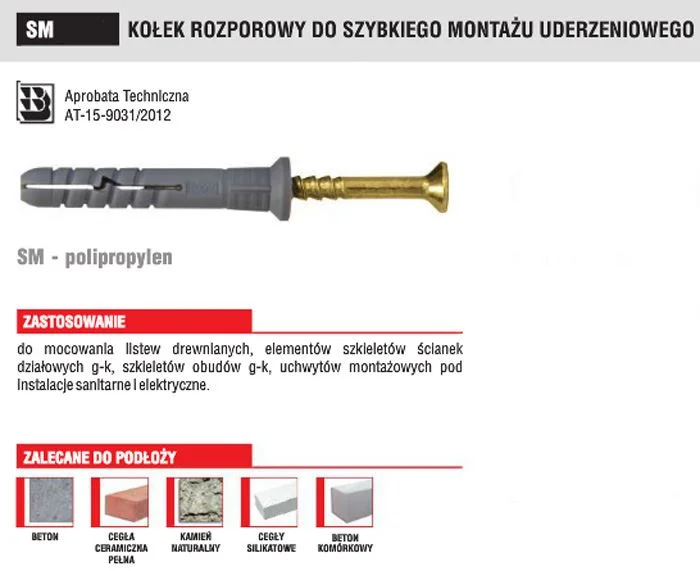 SM

KOŁEK ROZPOROWY DO SZYBKIEGO MONTAŻU UDERZENIOWEGO

Aprobata Techniczna
AT-15-9031/2012

SM - polipropylen

ZASTOSOWANIE

do mocowania listew drewnianych, elementów szkieletów ścianek działowych g-k, szkieletów obudów g-k, uchwytów montażowych pod instalacje sanitarne i elektryczne.

ZALECANE DO PODŁOŻY

BETON

CEGŁA
CERAMICZNA
PEŁNA

KAMIEŃ
NATURALNY

CEGŁY
SILIKATOWE

BETON
KOMÓRKOWY